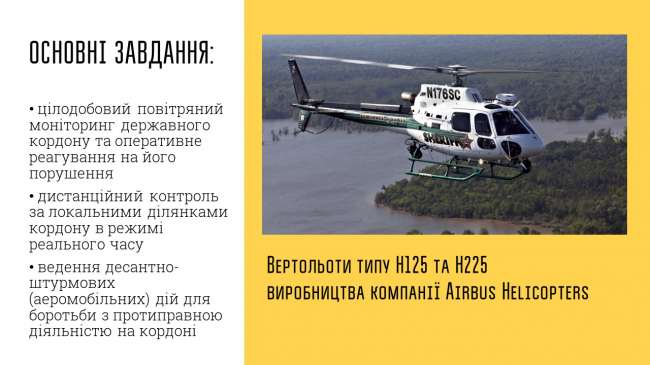 ОСНОВНІ ЗАВДАННЯ:

• цілодобовий повітряний моніторинг державного кордону та оперативне реагування на його порушення

• дистанційний контроль за локальними ділянками кордону в режимі реального часу

• ведення десантно-штурмових (аеромобільних) дій для боротьби з протиправною діяльністю на кордоні

N176SC

SHERIFF

Вертольоти типу H125 та H225 виробництва компанії Airbus Helicopters